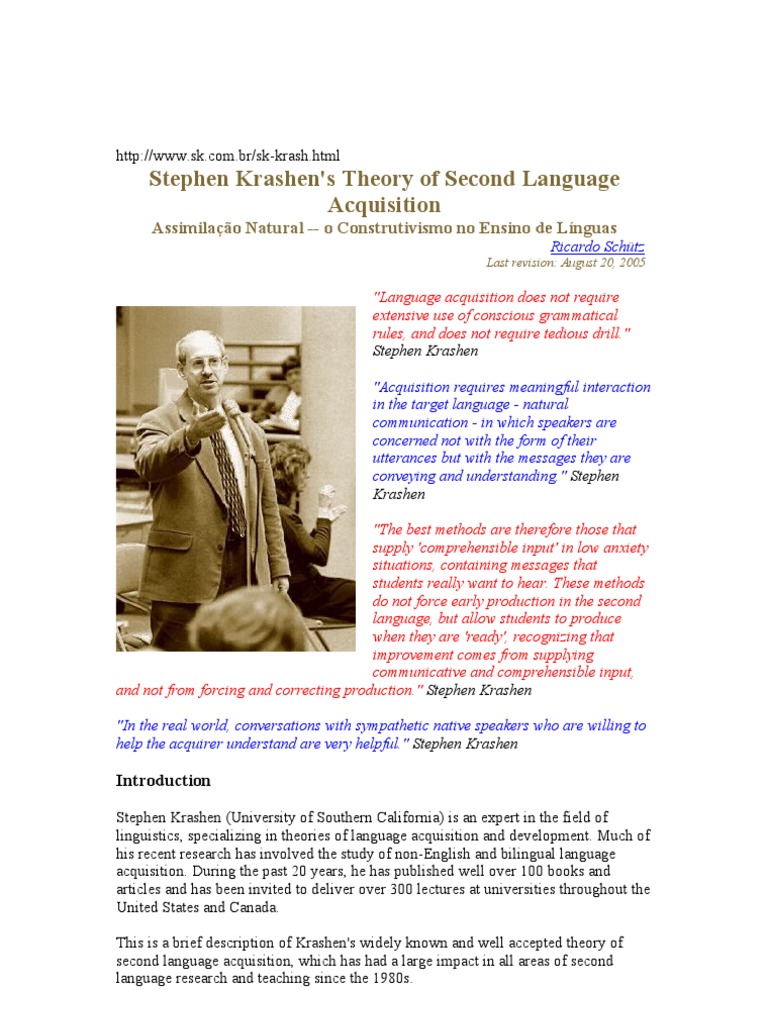 http://www.sk.com.br/sk-krash.html

Stephen Krashen's Theory of Second Language Acquisition

Assimilação Natural -- o Construtivismo no Ensino de Línguas

Ricardo Schütz

Last revision: August 20, 2005

"Language acquisition does not require extensive use of conscious grammatical rules, and does not require tedious drill." Stephen Krashen

"Acquisition requires meaningful interaction in the target language - natural communication - in which speakers are concerned not with the form of their utterances but with the messages they are conveying and understanding." Stephen Krashen

"The best methods are therefore those that supply 'comprehensible input' in low anxiety situations, containing messages that students really want to hear. These methods do not force early production in the second language, but allow students to produce when they are 'ready', recognizing that improvement comes from supplying communicative and comprehensible input, and not from forcing and correcting production." Stephen Krashen

"In the real world, conversations with sympathetic native speakers who are willing to help the acquirer understand are very helpful." Stephen Krashen

Introduction

Stephen Krashen (University of Southern California) is an expert in the field of linguistics, specializing in theories of language acquisition and development. Much of his recent research has involved the study of non-English and bilingual language acquisition. During the past 20 years, he has published well over 100 books and articles and has been invited to deliver over 300 lectures at universities throughout the United States and Canada.

This is a brief description of Krashen's widely known and well accepted theory of second language acquisition, which has had a large impact in all areas of second language research and teaching since the 1980s.